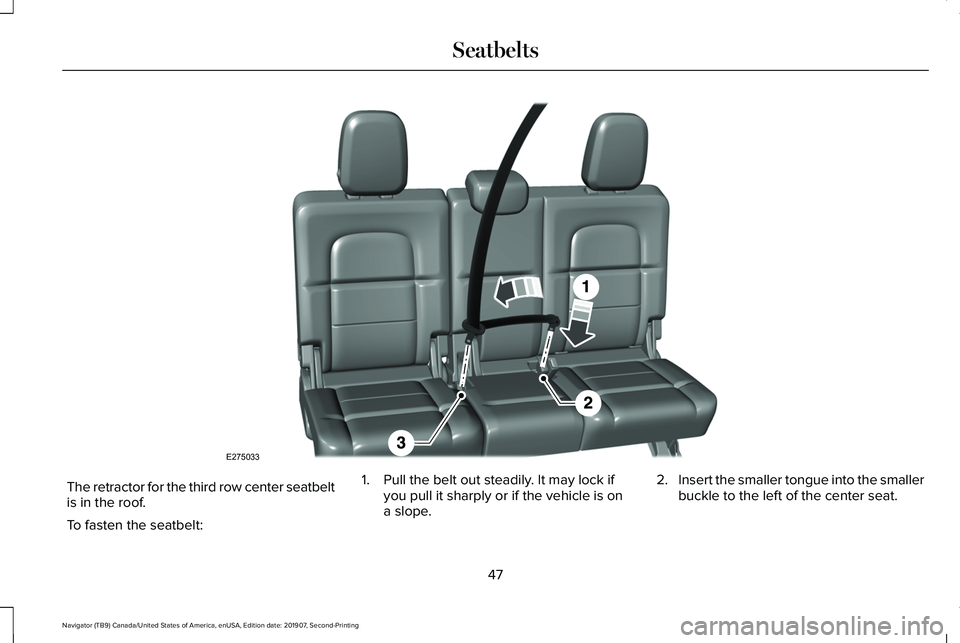 Seatbelts

1

2

3

E275033

The retractor for the third row center seatbelt is in the roof.

To fasten the seatbelt:

1. Pull the belt out steadily. It may lock if you pull it sharply or if the vehicle is on a slope.

2. Insert the smaller tongue into the smaller buckle to the left of the center seat.

47

Navigator (TB9) Canada/United States of America, enUSA, Edition date: 201907, Second-Printing

carmanualsonline.info